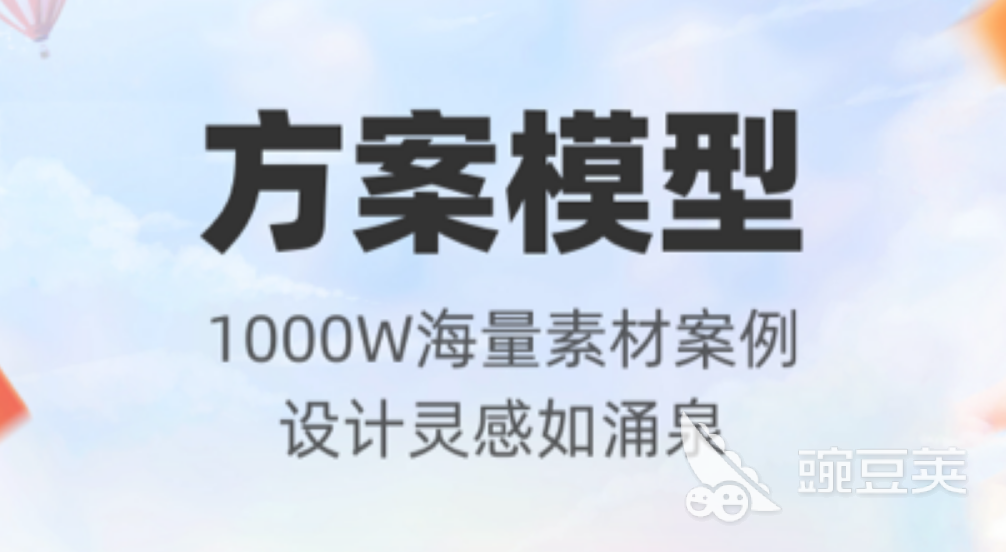 方案模型

1000W海量素材案例
设计灵感如涌泉

豌豆荚